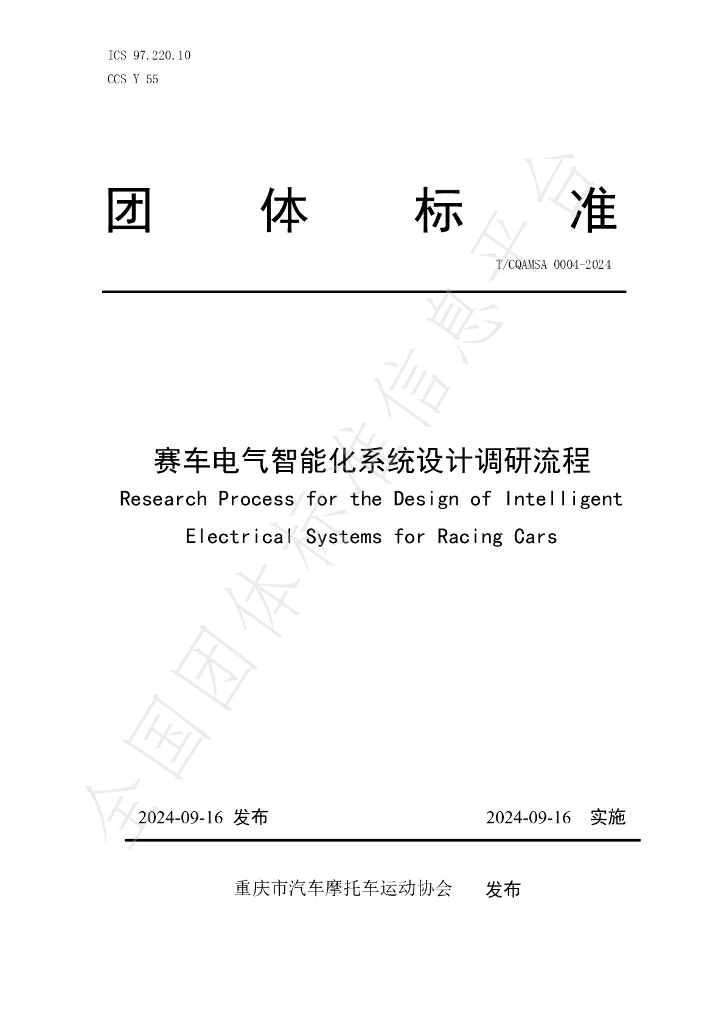 ICS 97.220.10
CCS Y 55

团 体 标 准

T/CQAMSA 0004-2024

赛车电气智能化系统设计调研流程

Research Process for the Design of Intelligent Electrical Systems for Racing Cars

2024-09-16 发布 2024-09-16 实施

重庆市汽车摩托车运动协会 发布

全国团体标准信息平台